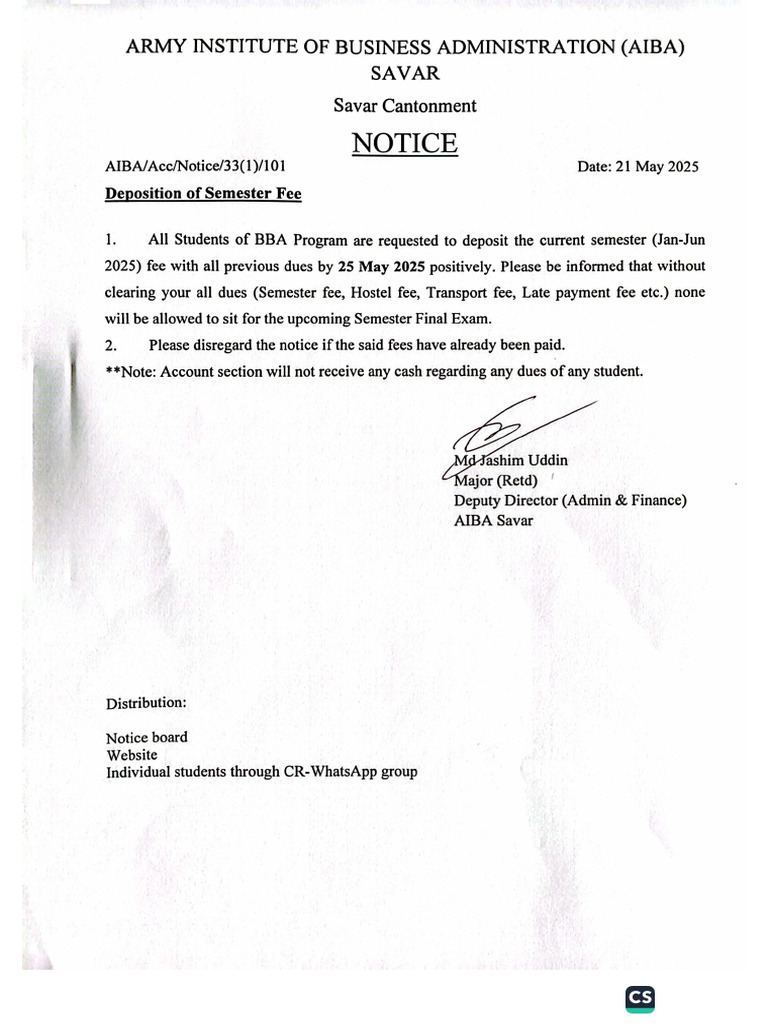 ARMY INSTITUTE OF BUSINESS ADMINISTRATION (AIBA)
SAVAR

Savar Cantonment

NOTICE

AIBA/Acc/Notice/33(1)/101

Date: 21 May 2025

Deposition of Semester Fee

1. All Students of BBA Program are requested to deposit the current semester (Jan-Jun 2025) fee with all previous dues by 25 May 2025 positively. Please be informed that without clearing your all dues (Semester fee, Hostel fee, Transport fee, Late payment fee etc.) none will be allowed to sit for the upcoming Semester Final Exam.

2. Please disregard the notice if the said fees have already been paid.

**Note: Account section will not receive any cash regarding any dues of any student.

Md Jashim Uddin
Major (Retd)
Deputy Director (Admin & Finance)
AIBA Savar

Distribution:

Notice board
Website
Individual students through CR-WhatsApp group

CS